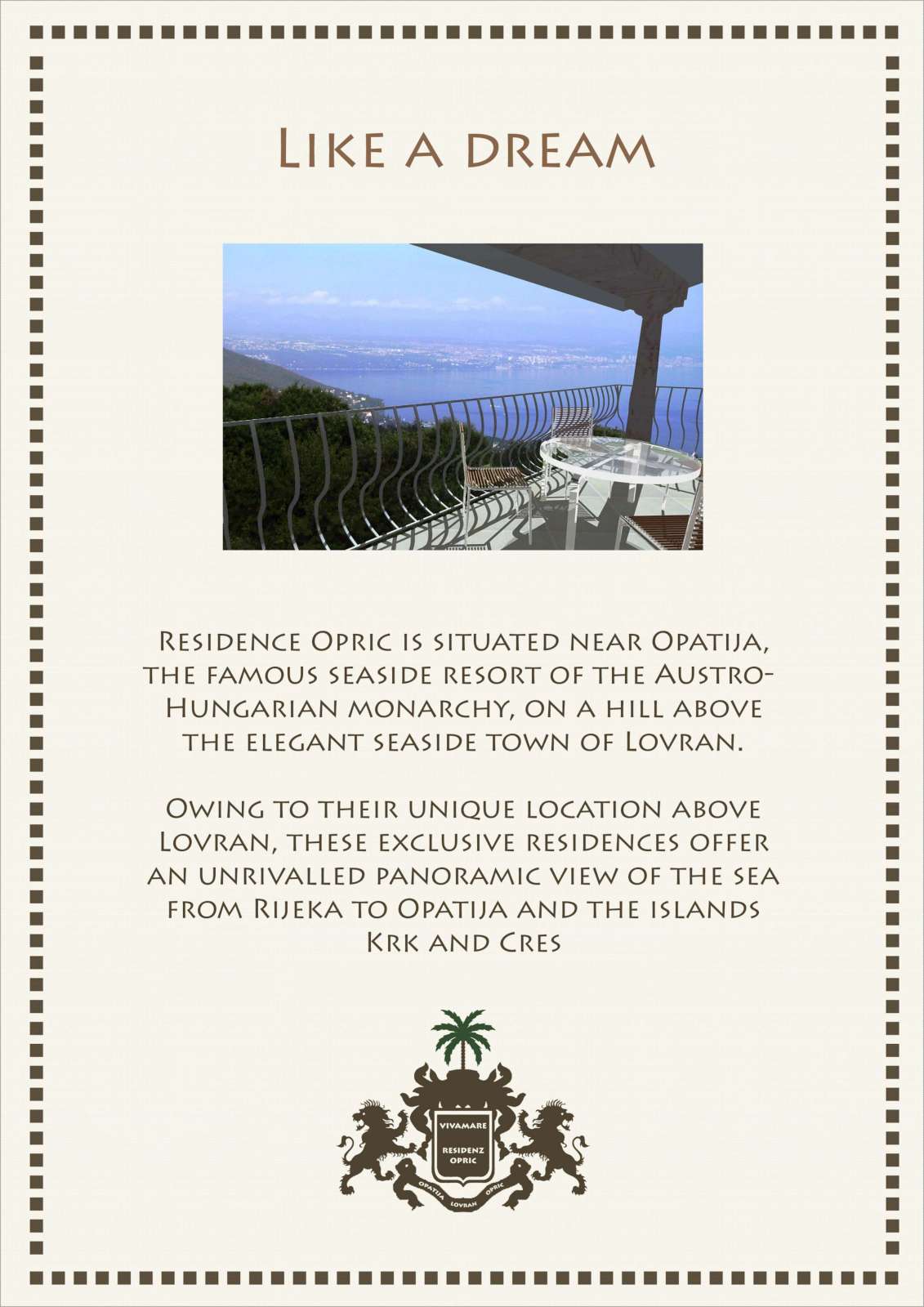 Like a dream

Residence Opric is situated near Opatija, the famous seaside resort of the Austro-Hungarian monarchy, on a hill above the elegant seaside town of Lovran.

Owing to their unique location above Lovran, these exclusive residences offer an unrivalled panoramic view of the sea from Rijeka to Opatija and the islands Krk and Cres

VIVAMARE
RESIDENZ
OPRIC
OPATIJA LOVRAN OPRIC